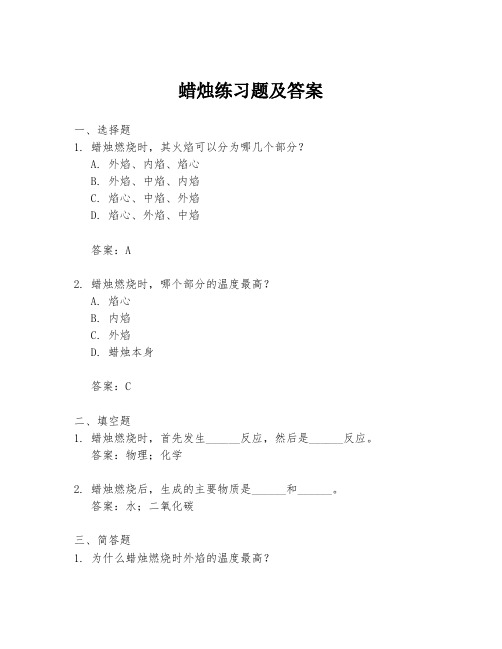 蜡烛练习题及答案

一、选择题
1. 蜡烛燃烧时，其火焰可以分为哪几个部分？
A. 外焰、内焰、焰心
B. 外焰、中焰、内焰
C. 焰心、中焰、外焰
D. 焰心、外焰、中焰

答案：A

2. 蜡烛燃烧时，哪个部分的温度最高？
A. 焰心
B. 内焰
C. 外焰
D. 蜡烛本身

答案：C

二、填空题
1. 蜡烛燃烧时，首先发生______反应，然后是______反应。
答案：物理；化学

2. 蜡烛燃烧后，生成的主要物质是______和______。
答案：水；二氧化碳

三、简答题
1. 为什么蜡烛燃烧时外焰的温度最高？